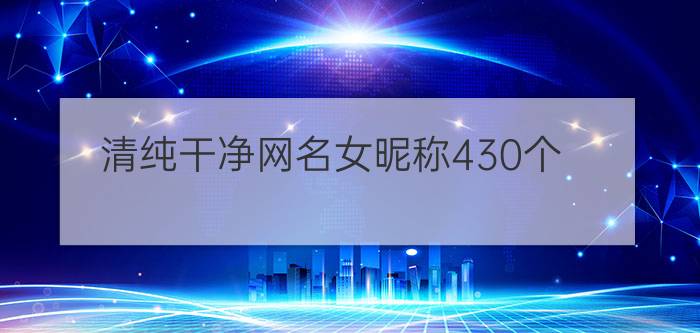 清纯干净网名女昵称430个